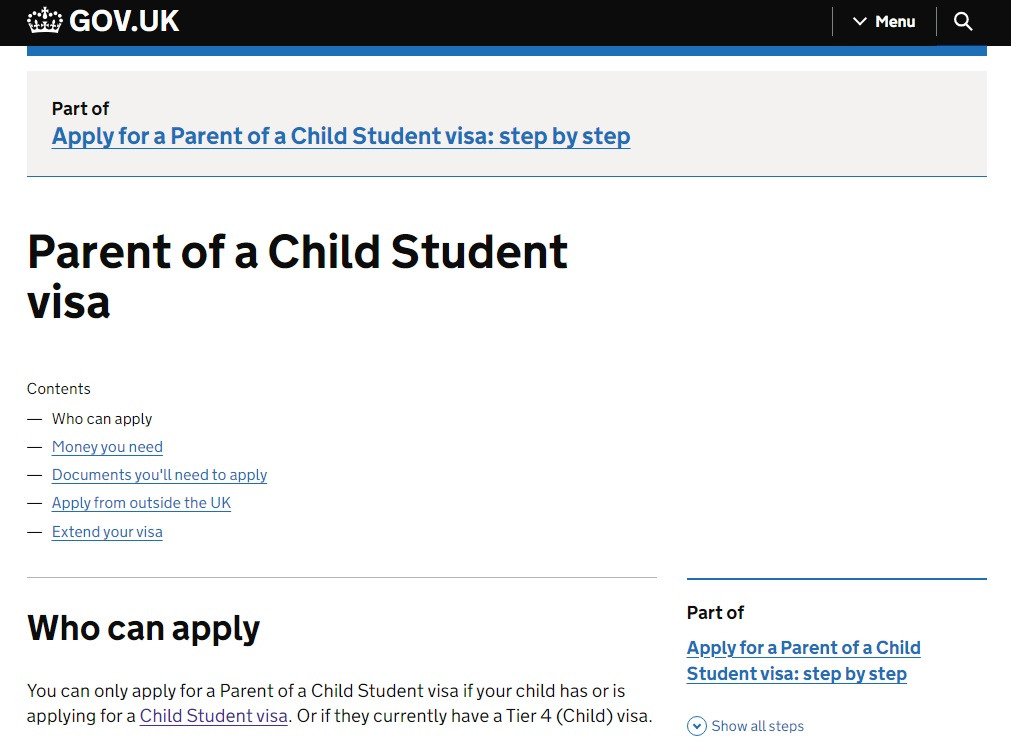 GOV.UK

Menu

Part of
Apply for a Parent of a Child Student visa: step by step

Parent of a Child Student visa

Contents
— Who can apply
— Money you need
— Documents you'll need to apply
— Apply from outside the UK
— Extend your visa

Who can apply

You can only apply for a Parent of a Child Student visa if your child has or is applying for a Child Student visa. Or if they currently have a Tier 4 (Child) visa.

Part of
Apply for a Parent of a Child Student visa: step by step

Show all steps